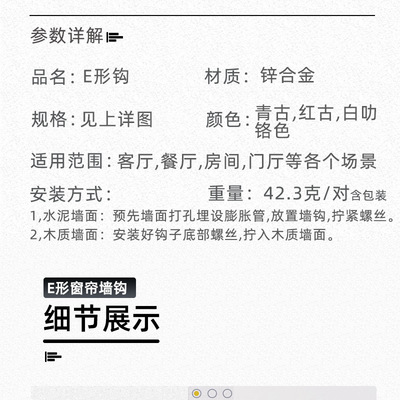 参数详解

品名：E形钩 材质：锌合金

规格：见上详图 颜色：青古,红古,白叻铬色

适用范围：客厅,餐厅,房间,门厅等各个场景

安装方式： 重量：42.3克/对含包装

1,水泥墙面：预先墙面打孔埋设膨胀管,放置墙钩,拧紧螺丝。

2,木质墙面：安装好钩子底部螺丝,拧入木质墙面。

E形窗帘墙钩

细节展示